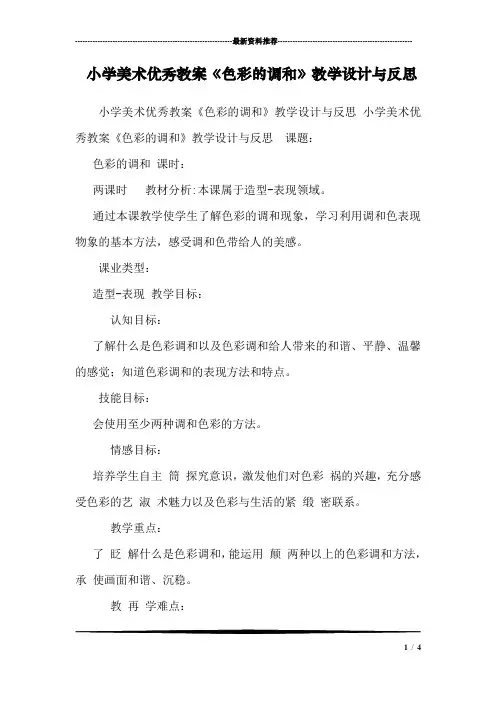 最新资料推荐

小学美术优秀教案《色彩的调和》教学设计与反思

小学美术优秀教案《色彩的调和》教学设计与反思 小学美术优秀教案《色彩的调和》教学设计与反思 课题：

色彩的调和 课时：

两课时 教材分析：本课属于造型-表现领域。

通过本课教学使学生了解色彩的调和现象，学习利用调和色表现物象的基本方法，感受调和色带给人的美感。

课业类型：

造型-表现 教学目标：

认知目标：

了解什么是色彩调和以及色彩调和给人带来的和谐、平静、温馨的感觉；知道色彩调和的表现方法和特点。

技能目标：

会使用至少两种调和色彩的方法。

情感目标：

培养学生自主 筒 探究意识，激发他们对色彩 祸的兴趣，充分感受色彩的艺 淑 术魅力以及色彩与生活的紧 缎 密联系。

教学重点：

了 眨 解什么是色彩调和，能运用 颠 两种以上的色彩调和方法，承 使画面和谐、沉稳。

教 再 学难点：

1 / 4